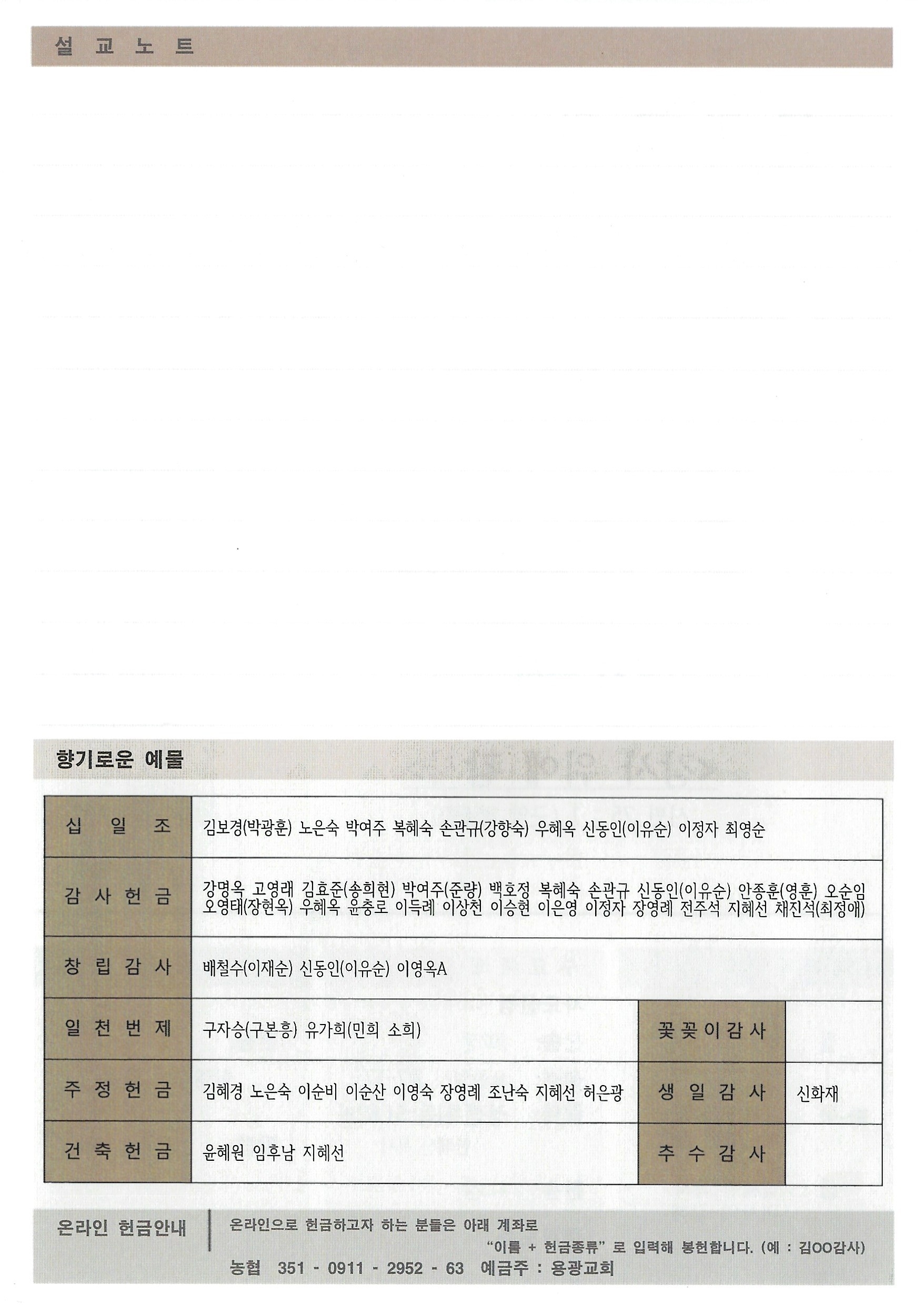 설 교 노 트

향기로운 예물

| 십 일 조 | 김보경(박광훈) 노은숙 박여주 복혜숙 손관규(강향숙) 우혜옥 신동인(이유순) 이정자 최영순 | | |
|---|---|---|---|
| 감 사 헌 금 | 강명옥 고영래 김효준(송희현) 박여주(준량) 백호정 복혜숙 손관규 신동인(이유순) 안종훈(영훈) 오순임 오영태(장현옥) 우혜옥 윤충로 이득례 이상천 이승현 이은영 이정자 장영례 전주석 지혜선 채진석(최정애) | | |
| 창 립 감 사 | 배철수(이재순) 신동인(이유순) 이영옥A | | |
| 일 천 번 제 | 구자승(구본흥) 유가희(민희 소희) | 꽃 꽂 이 감 사 | |
| 주 정 헌 금 | 김혜경 노은숙 이순비 이순산 이영숙 장영례 조난숙 지혜선 허은광 | 생 일 감 사 | 신화재 |
| 건 축 헌 금 | 윤혜원 임후남 지혜선 | 추 수 감 사 | |

온라인 헌금안내
온라인으로 헌금하고자 하는 분들은 아래 계좌로 "이름 + 헌금종류" 로 입력해 봉헌합니다. (예 : 김OO감사)
농협 351 - 0911 - 2952 - 63 예금주 : 용광교회